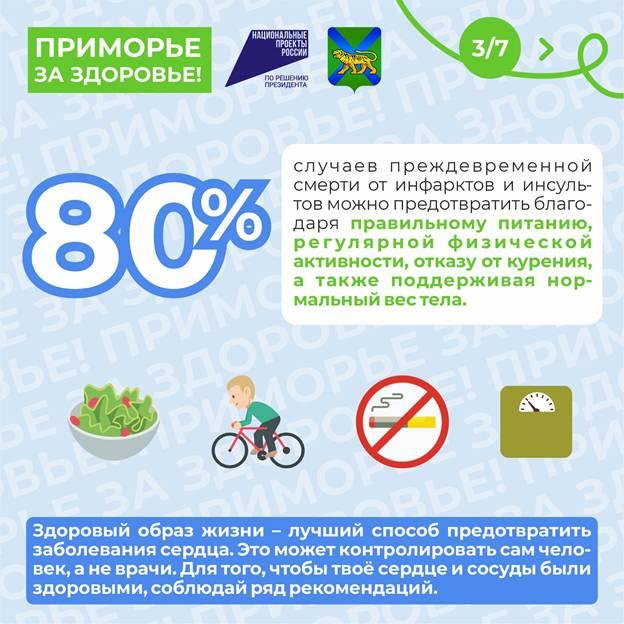 ПРИМОРЬЕ ЗА ЗДОРОВЬЕ!

НАЦИОНАЛЬНЫЕ ПРОЕКТЫ РОССИИ
ПО РЕШЕНИЮ ПРЕЗИДЕНТА

3/7

80%

случаев преждевременной смерти от инфарктов и инсультов можно предотвратить благодаря правильному питанию, регулярной физической активности, отказу от курения, а также поддерживая нормальный вес тела.

Здоровый образ жизни – лучший способ предотвратить заболевания сердца. Это может контролировать сам человек, а не врачи. Для того, чтобы твоё сердце и сосуды были здоровыми, соблюдай ряд рекомендаций.